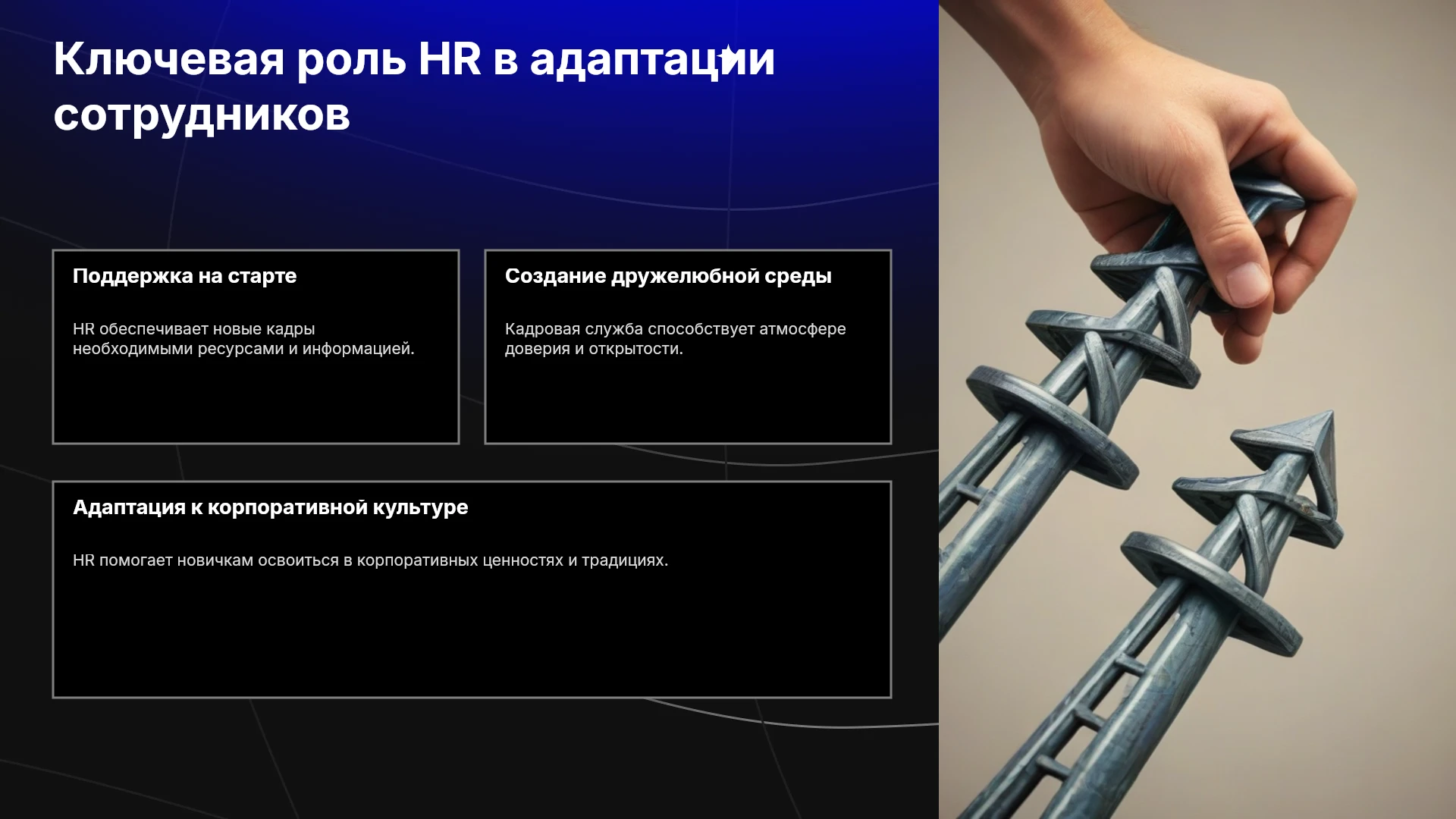 Ключевая роль HR в адаптации сотрудников

Поддержка на старте

HR обеспечивает новые кадры необходимыми ресурсами и информацией.

Создание дружелюбной среды

Кадровая служба способствует атмосфере доверия и открытости.

Адаптация к корпоративной культуре

HR помогает новичкам освоиться в корпоративных ценностях и традициях.